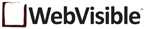 WebVisible